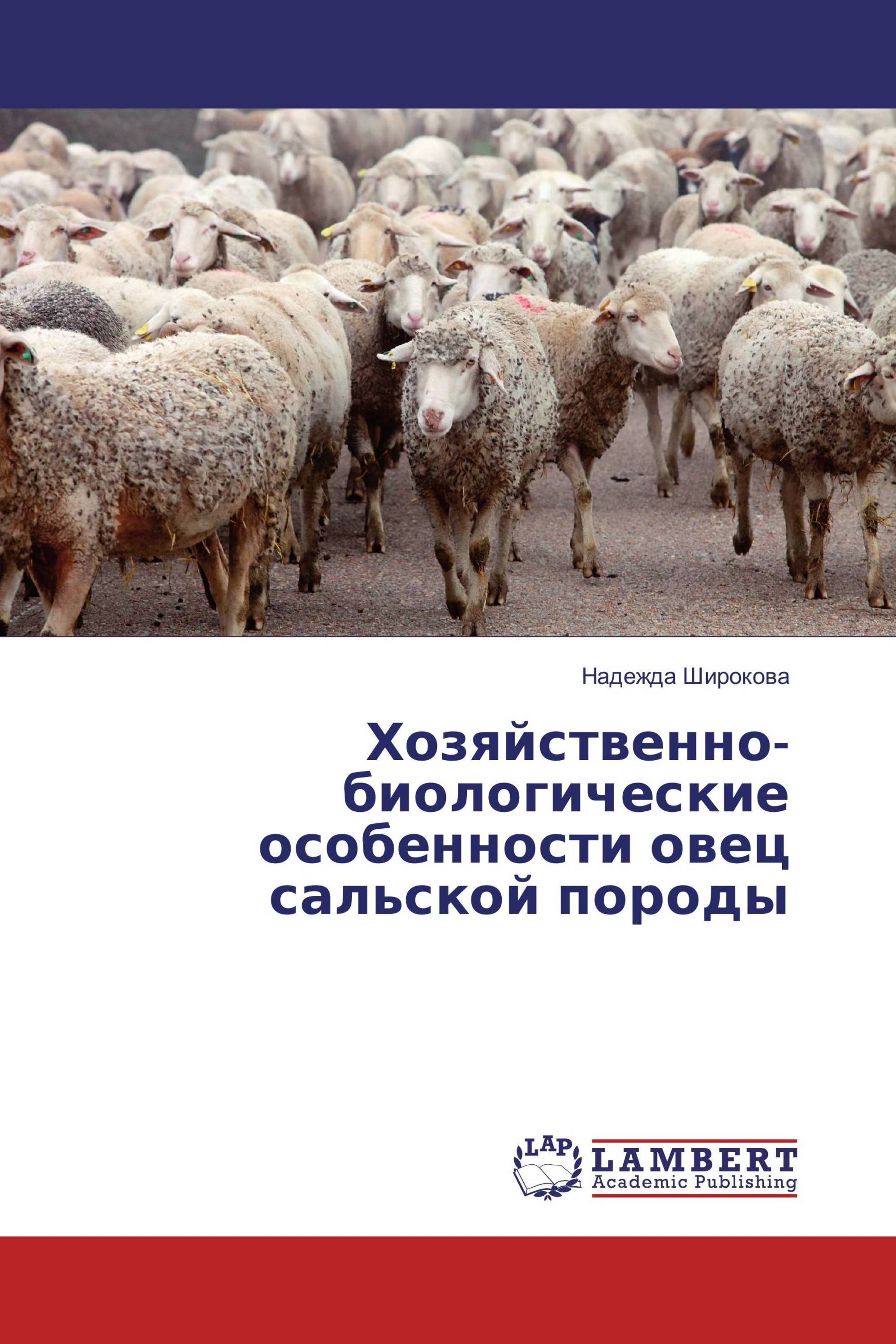 Надежда Широкова

Хозяйственно-биологические особенности овец сальской породы

LAP LAMBERT Academic Publishing